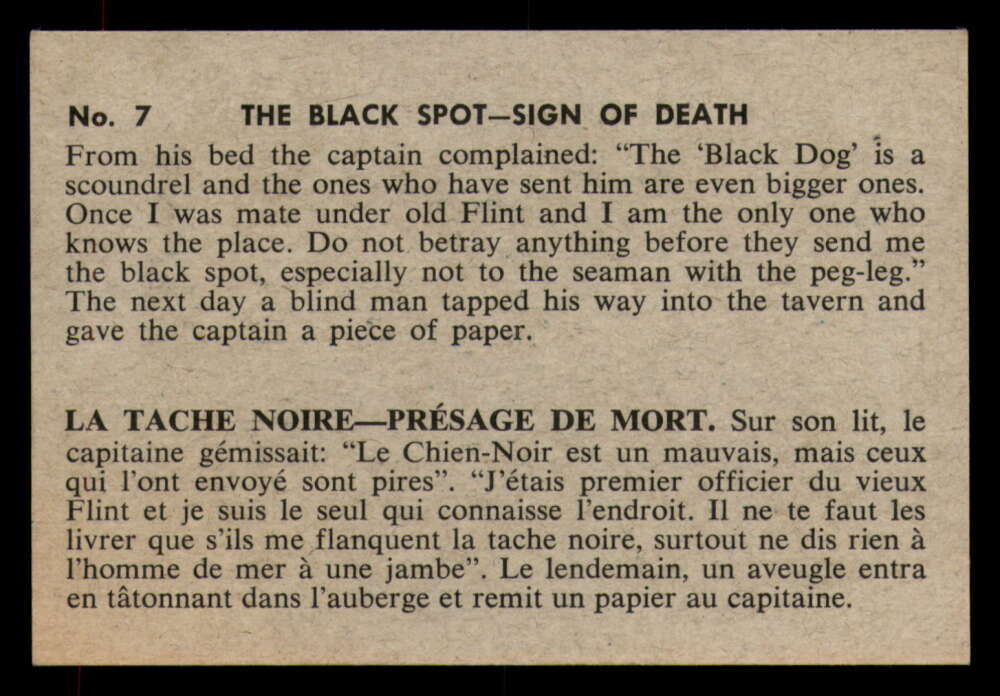 No. 7 THE BLACK SPOT—SIGN OF DEATH

From his bed the captain complained: “The ‘Black Dog’ is a scoundrel and the ones who have sent him are even bigger ones. Once I was mate under old Flint and I am the only one who knows the place. Do not betray anything before they send me the black spot, especially not to the seaman with the peg-leg.” The next day a blind man tapped his way into the tavern and gave the captain a piece of paper.

LA TACHE NOIRE—PRÉSAGE DE MORT. Sur son lit, le capitaine gémissait: “Le Chien-Noir est un mauvais, mais ceux qui l’ont envoyé sont pires”. “J’étais premier officier du vieux Flint et je suis le seul qui connaisse l’endroit. Il ne te faut les livrer que s’ils me flanquent la tache noire, surtout ne dis rien à l’homme de mer à une jambe”. Le lendemain, un aveugle entra en tâtonnant dans l’auberge et remit un papier au capitaine.